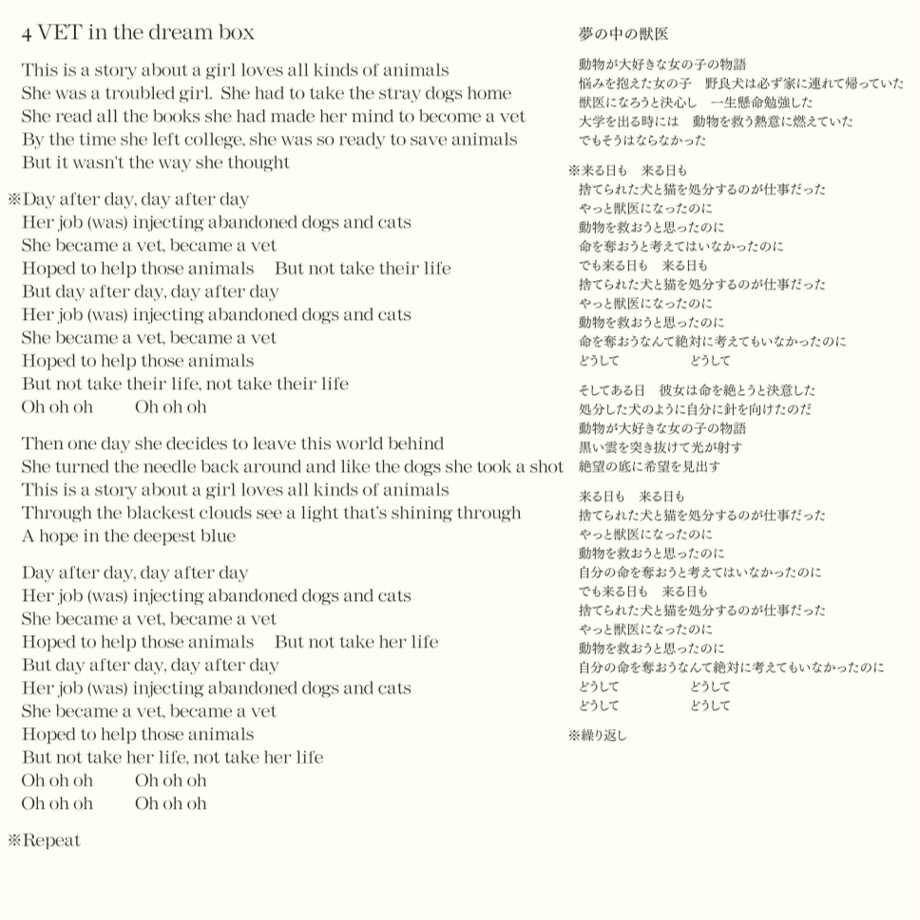 4 VET in the dream box

This is a story about a girl loves all kinds of animals
She was a troubled girl. She had to take the stray dogs home
She read all the books she had made her mind to become a vet
By the time she left college, she was so ready to save animals
But it wasn't the way she thought

※Day after day, day after day
Her job (was) injecting abandoned dogs and cats
She became a vet, became a vet
Hoped to help those animals But not take their life
But day after day, day after day
Her job (was) injecting abandoned dogs and cats
She became a vet, became a vet
Hoped to help those animals
But not take their life, not take their life
Oh oh oh Oh oh oh

Then one day she decides to leave this world behind
She turned the needle back around and like the dogs she took a shot
This is a story about a girl loves all kinds of animals
Through the blackest clouds see a light that's shining through
A hope in the deepest blue

Day after day, day after day
Her job (was) injecting abandoned dogs and cats
She became a vet, became a vet
Hoped to help those animals But not take her life
But day after day, day after day
Her job (was) injecting abandoned dogs and cats
She became a vet, became a vet
Hoped to help those animals
But not take her life, not take her life
Oh oh oh Oh oh oh
Oh oh oh Oh oh oh

※Repeat

夢の中の獣医

動物が大好きな女の子の物語
悩みを抱えた女の子 野良犬は必ず家に連れて帰っていた
獣医になろうと決心し 一生懸命勉強した
大学を出る時には 動物を救う熱意に燃えていた
でもそうはならなかった

※来る日も 来る日も
捨てられた犬と猫を処分するのが仕事だった
やっと獣医になったのに
動物を救おうと思ったのに
命を奪おうと考えてはいなかったのに
でも来る日も 来る日も
捨てられた犬と猫を処分するのが仕事だった
やっと獣医になったのに
動物を救おうと思ったのに
命を奪おうなんて絶対に考えてもいなかったのに
どうして どうして

そしてある日 彼女は命を絶とうと決意した
処分した犬のように自分に針を向けたのだ
動物が大好きな女の子の物語
黒い雲を突き抜けて光が射す
絶望の底に希望を見出す

来る日も 来る日も
捨てられた犬と猫を処分するのが仕事だった
やっと獣医になったのに
動物を救おうと思ったのに
自分の命を奪おうと考えてはいなかったのに
でも来る日も 来る日も
捨てられた犬と猫を処分するのが仕事だった
やっと獣医になったのに
動物を救おうと思ったのに
自分の命を奪おうなんて絶対に考えてもいなかったのに
どうして どうして
どうして どうして

※繰り返し